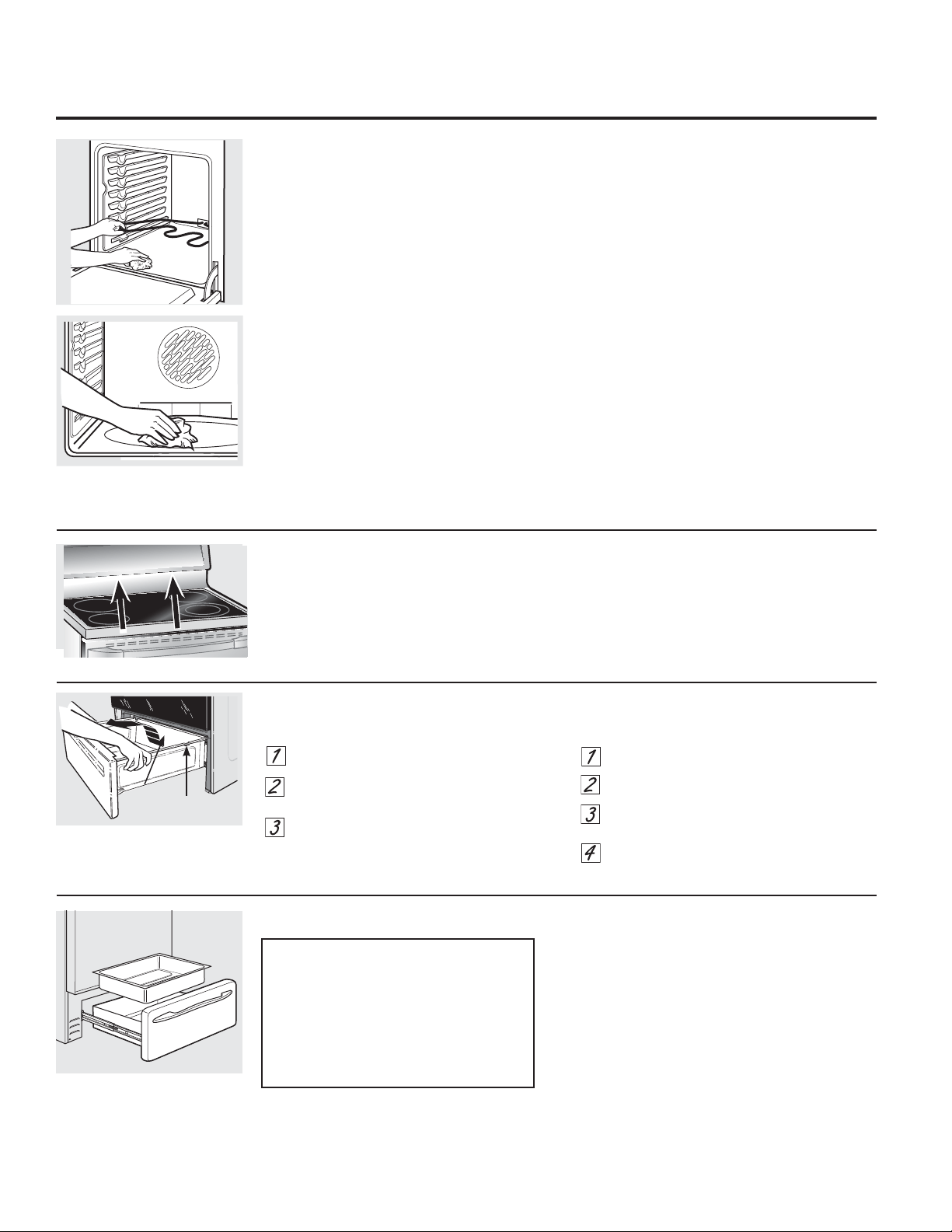 1
2
3

1
2
3
4